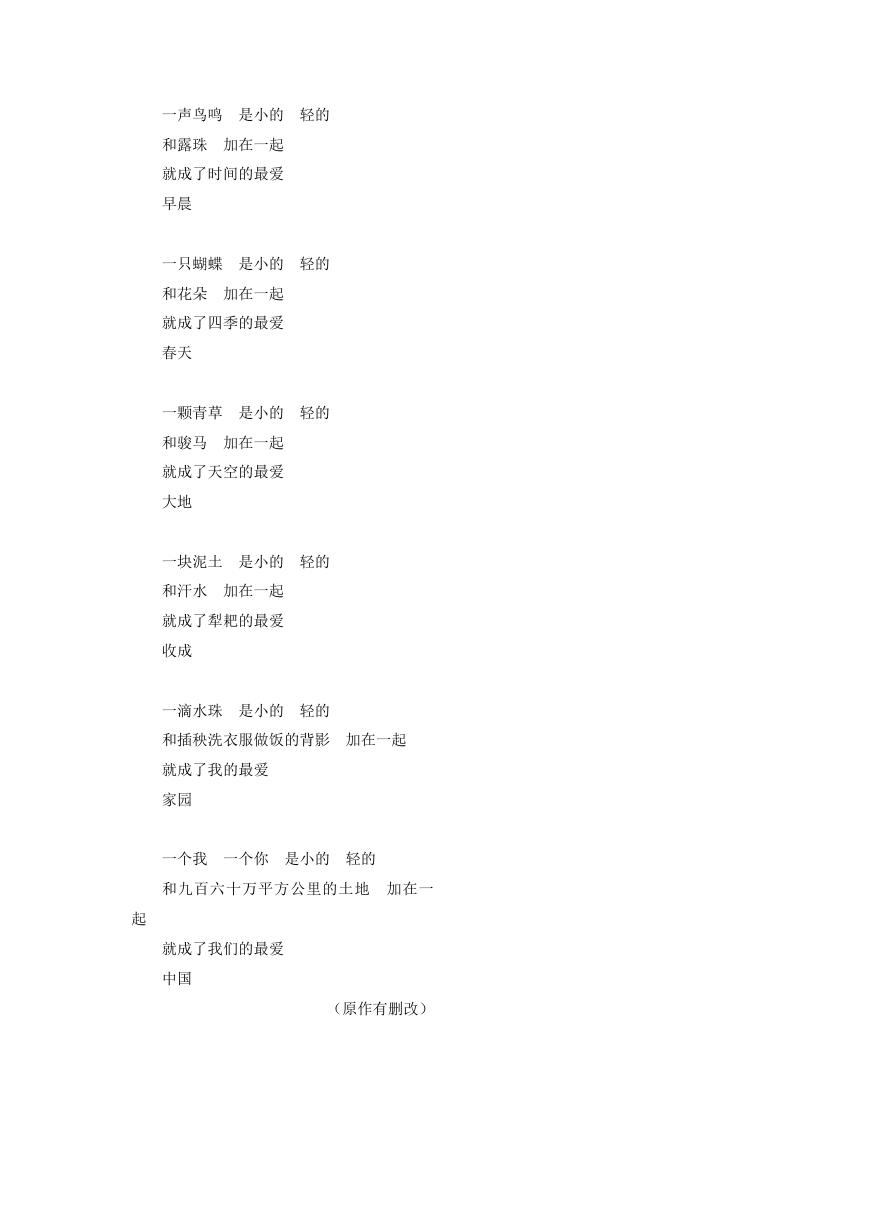 一声鸟鸣　是小的　轻的
和露珠　加在一起
就成了时间的最爱
早晨

一只蝴蝶　是小的　轻的
和花朵　加在一起
就成了四季的最爱
春天

一颗青草　是小的　轻的
和骏马　加在一起
就成了天空的最爱
大地

一块泥土　是小的　轻的
和汗水　加在一起
就成了犁耙的最爱
收成

一滴水珠　是小的　轻的
和插秧洗衣服做饭的背影　加在一起
就成了我的最爱
家园

一个我　一个你　是小的　轻的
和九百六十万平方公里的土地　加在一起
就成了我们的最爱
中国

（原作有删改）